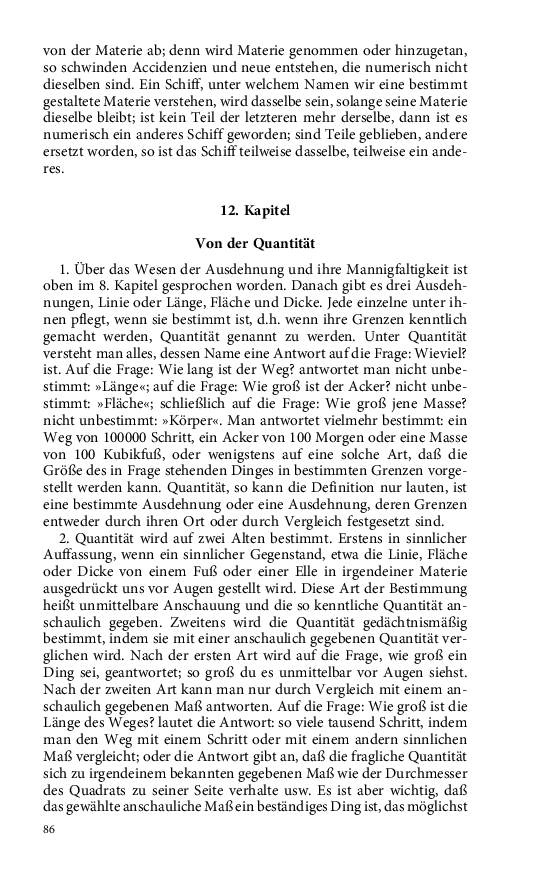 von der Materie ab; denn wird Materie genommen oder hinzugetan, so schwinden Accidenzien und neue entstehen, die numerisch nicht dieselben sind. Ein Schiff, unter welchem Namen wir eine bestimmt gestaltete Materie verstehen, wird dasselbe sein, solange seine Materie dieselbe bleibt; ist kein Teil der letzteren mehr derselbe, dann ist es numerisch ein anderes Schiff geworden; sind Teile geblieben, andere ersetzt worden, so ist das Schiff teilweise dasselbe, teilweise ein anderes.

12. Kapitel

Von der Quantität

1. Über das Wesen der Ausdehnung und ihre Mannigfaltigkeit ist oben im 8. Kapitel gesprochen worden. Danach gibt es drei Ausdehnungen, Linie oder Länge, Fläche und Dicke. Jede einzelne unter ihnen pflegt, wenn sie bestimmt ist, d.h. wenn ihre Grenzen kenntlich gemacht werden, Quantität genannt zu werden. Unter Quantität versteht man alles, dessen Name eine Antwort auf die Frage: Wieviel? ist. Auf die Frage: Wie lang ist der Weg? antwortet man nicht unbestimmt: »Länge«; auf die Frage: Wie groß ist der Acker? nicht unbestimmt: »Fläche«; schließlich auf die Frage: Wie groß jene Masse? nicht unbestimmt: »Körper«. Man antwortet vielmehr bestimmt: ein Weg von 100000 Schritt, ein Acker von 100 Morgen oder eine Masse von 100 Kubikfuß, oder wenigstens auf eine solche Art, daß die Größe des in Frage stehenden Dinges in bestimmten Grenzen vorgestellt werden kann. Quantität, so kann die Definition nur lauten, ist eine bestimmte Ausdehnung oder eine Ausdehnung, deren Grenzen entweder durch ihren Ort oder durch Vergleich festgesetzt sind.

2. Quantität wird auf zwei Alten bestimmt. Erstens in sinnlicher Auffassung, wenn ein sinnlicher Gegenstand, etwa die Linie, Fläche oder Dicke von einem Fuß oder einer Elle in irgendeiner Materie ausgedrückt uns vor Augen gestellt wird. Diese Art der Bestimmung heißt unmittelbare Anschauung und die so kenntliche Quantität anschaulich gegeben. Zweitens wird die Quantität gedächtnismäßig bestimmt, indem sie mit einer anschaulich gegebenen Quantität verglichen wird. Nach der ersten Art wird auf die Frage, wie groß ein Ding sei, geantwortet; so groß du es unmittelbar vor Augen siehst. Nach der zweiten Art kann man nur durch Vergleich mit einem anschaulich gegebenen Maß antworten. Auf die Frage: Wie groß ist die Länge des Weges? lautet die Antwort: so viele tausend Schritt, indem man den Weg mit einem Schritt oder mit einem andern sinnlichen Maß vergleicht; oder die Antwort gibt an, daß die fragliche Quantität sich zu irgendeinem bekannten gegebenen Maß wie der Durchmesser des Quadrats zu seiner Seite verhalte usw. Es ist aber wichtig, daß das gewählte anschauliche Maß ein beständiges Ding ist, das möglichst

86